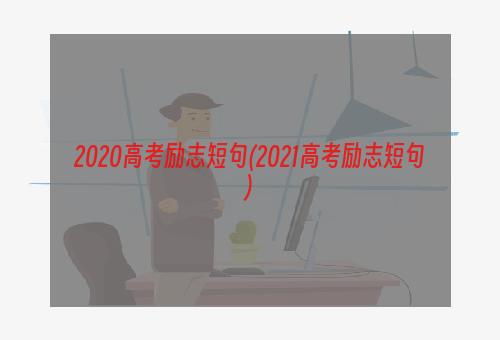 2020高考励志短句(2021高考励志短句)